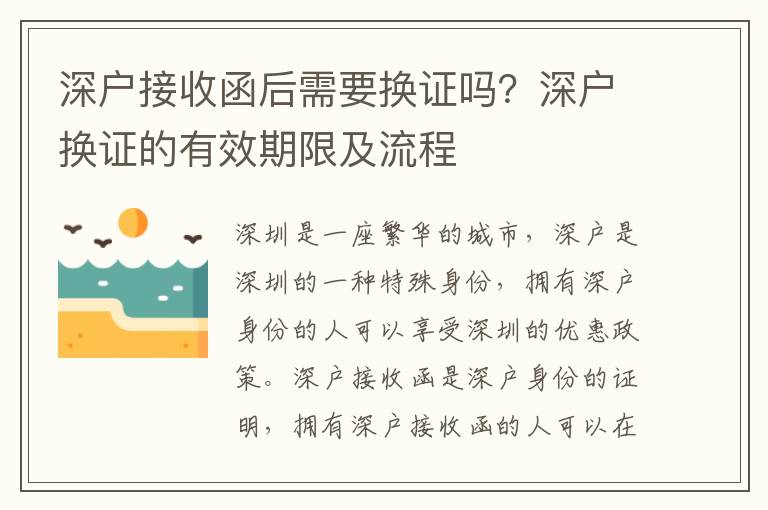 深户接收函后需要换证吗？深户换证的有效期限及流程

深圳是一座繁华的城市，深户是深圳的一种特殊身份，拥有深户身份的人可以享受深圳的优惠政策。深户接收函是深户身份的证明，拥有深户接收函的人可以在